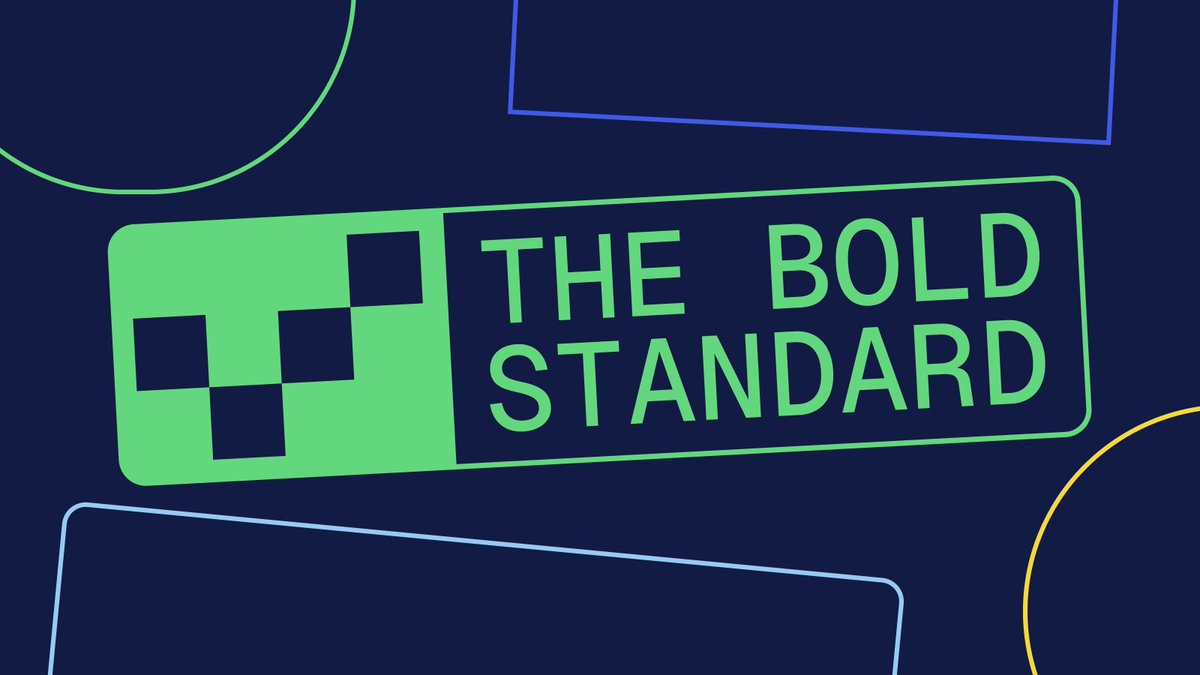 THE BOLD STANDARD